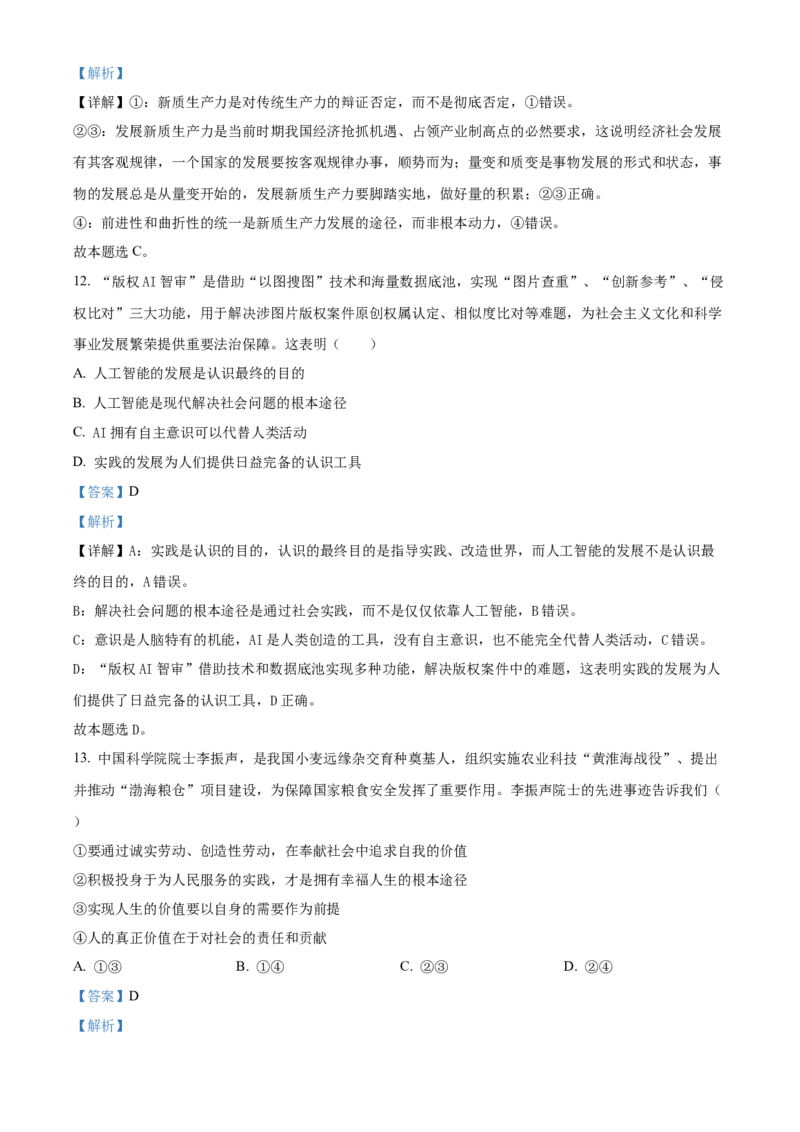 【解析】

【详解】①：新质生产力是对传统生产力的辩证否定，而不是彻底否定，①错误。

②③：发展新质生产力是当前时期我国经济抢抓机遇、占领产业制高点的必然要求，这说明经济社会发展有其客观规律，一个国家的发展要按客观规律办事，顺势而为；量变和质变是事物发展的形式和状态，事物的发展总是从量变开始的，发展新质生产力要脚踏实地，做好量的积累；②③正确。

④：前进性和曲折性的统一是新质生产力发展的途径，而非根本动力，④错误。

故本题选 C。

12. “版权 AI 智审”是借助“以图搜图”技术和海量数据底池，实现“图片查重”、“创新参考”、“侵权比对”三大功能，用于解决涉图片版权案件原创权属认定、相似度比对等难题，为社会主义文化和科学事业发展繁荣提供重要法治保障。这表明（　　）

A. 人工智能的发展是认识最终的目的

B. 人工智能是现代解决社会问题的根本途径

C. AI 拥有自主意识可以代替人类活动

D. 实践的发展为人们提供日益完备的认识工具

【答案】D

【解析】

【详解】A：实践是认识的目的，认识的最终目的是指导实践、改造世界，而人工智能的发展不是认识最终的目的，A 错误。

B：解决社会问题的根本途径是通过社会实践，而不是仅仅依靠人工智能，B 错误。

C：意识是人脑特有的机能，AI 是人类创造的工具，没有自主意识，也不能完全代替人类活动，C 错误。

D：“版权 AI 智审”借助技术和数据底池实现多种功能，解决版权案件中的难题，这表明实践的发展为人们提供了日益完备的认识工具，D 正确。

故本题选 D。

13. 中国科学院院士李振声，是我国小麦远缘杂交育种奠基人，组织实施农业科技“黄淮海战役”、提出并推动“渤海粮仓”项目建设，为保障国家粮食安全发挥了重要作用。李振声院士的先进事迹告诉我们（　　）

①要通过诚实劳动、创造性劳动，在奉献社会中追求自我的价值

②积极投身于为人民服务的实践，才是拥有幸福人生的根本途径

③实现人生的价值要以自身的需要作为前提

④人的真正价值在于对社会的责任和贡献

A. ①③　　B. ①④　　C. ②③　　D. ②④

【答案】D

【解析】